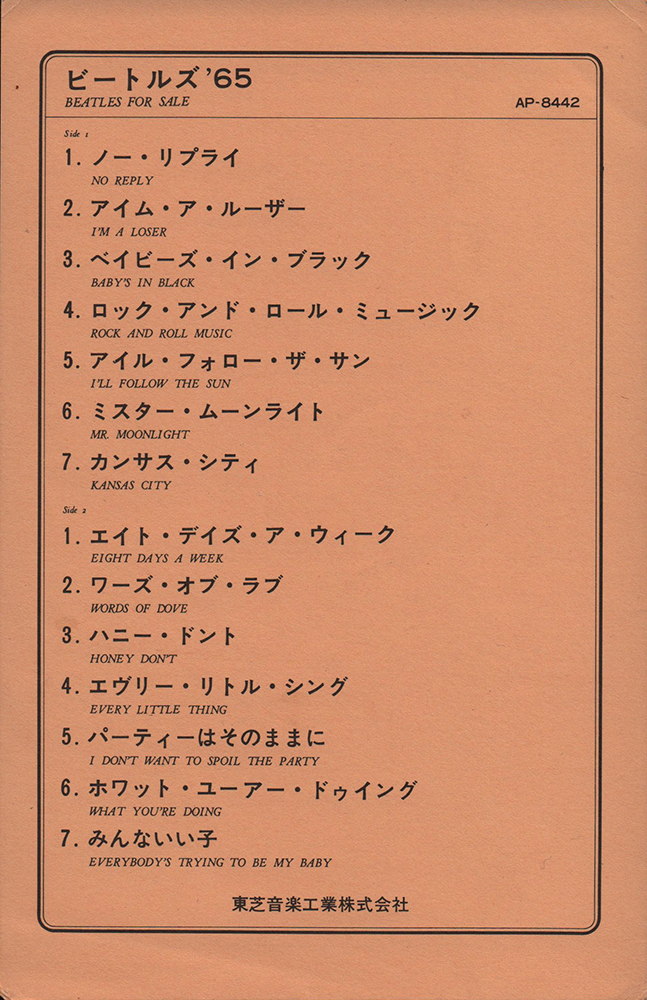 ビートルズ'65
BEATLES FOR SALE
AP-8442

Side 1

1. ノー・リプライ
NO REPLY

2. アイム・ア・ルーザー
I'M A LOSER

3. ベイビーズ・イン・ブラック
BABY'S IN BLACK

4. ロック・アンド・ロール・ミュージック
ROCK AND ROLL MUSIC

5. アイル・フォロー・ザ・サン
I'LL FOLLOW THE SUN

6. ミスター・ムーンライト
MR. MOONLIGHT

7. カンサス・シティ
KANSAS CITY

Side 2

1. エイト・デイズ・ア・ウィーク
EIGHT DAYS A WEEK

2. ワーズ・オブ・ラブ
WORDS OF DOVE

3. ハニー・ドント
HONEY DON'T

4. エヴリー・リトル・シング
EVERY LITTLE THING

5. パーティーはそのままに
I DON'T WANT TO SPOIL THE PARTY

6. ホワット・ユーアー・ドゥイング
WHAT YOU'RE DOING

7. みんないい子
EVERYBODY'S TRYING TO BE MY BABY

東芝音楽工業株式会社